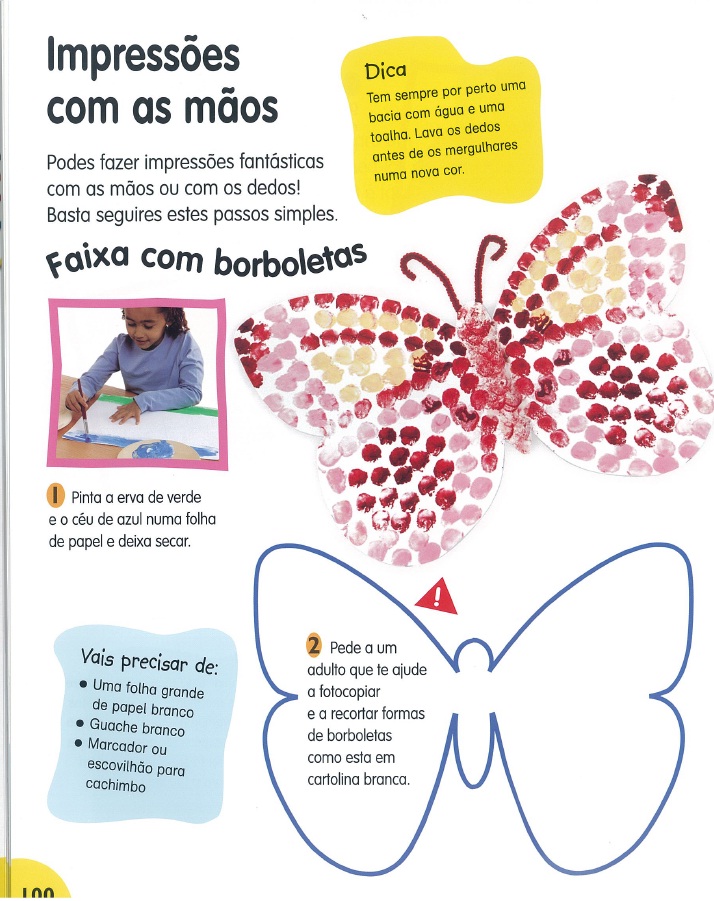 Impressões com as mãos

Podes fazer impressões fantásticas com as mãos ou com os dedos! Basta seguires estes passos simples.

Dica
Tem sempre por perto uma bacia com água e uma toalha. Lava os dedos antes de os mergulhares numa nova cor.

Faixa com borboletas

1 Pinta a erva de verde e o céu de azul numa folha de papel e deixa secar.

Vais precisar de:
• Uma folha grande de papel branco
• Guache branco
• Marcador ou escovilhão para cachimbo

2 Pede a um adulto que te ajude a fotocopiar e a recortar formas de borboletas como esta em cartolina branca.

100